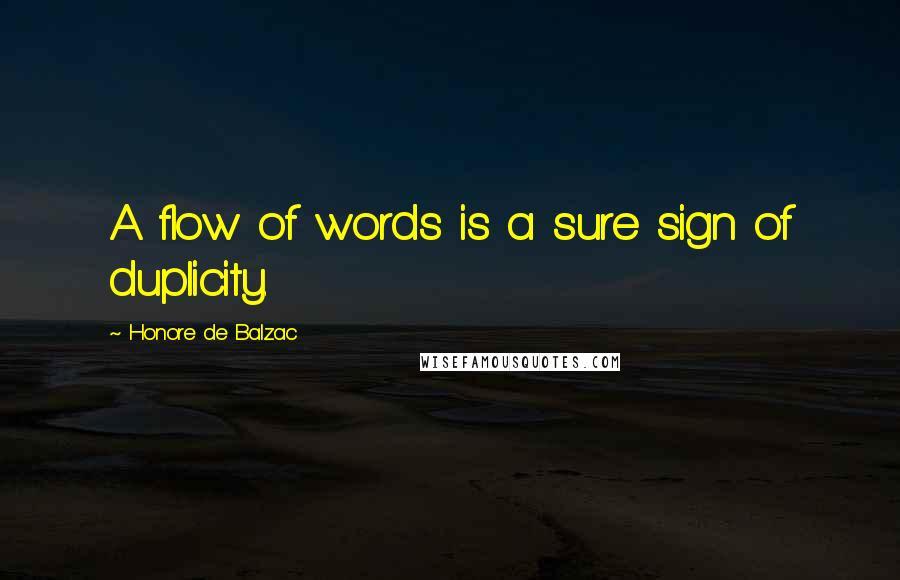 A flow of words is a sure sign of duplicity.

~ Honore de Balzac

WISEFAMOUSQUOTES.COM